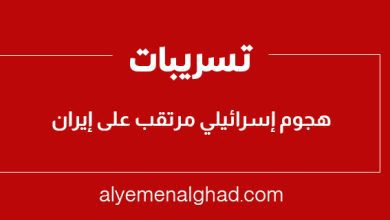 تسريبات

هجوم إسرائيلي مرتقب على إيران

alyemenalghad.com